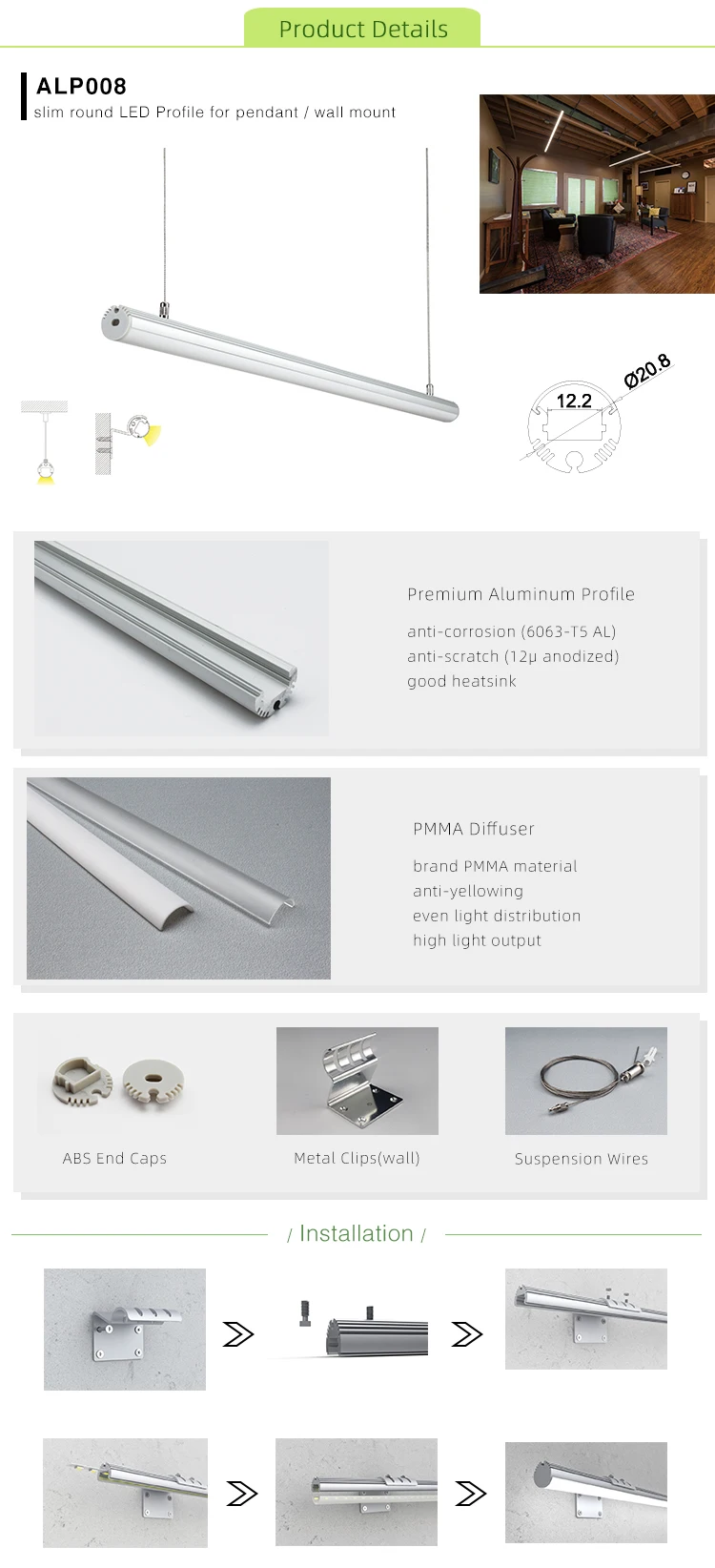 Product Details

ALP008
slim round LED Profile for pendant / wall mount

12.2
Ø20.8

Premium Aluminum Profile
anti-corrosion (6063-T5 AL)
anti-scratch (12μ anodized)
good heatsink

PMMA Diffuser
brand PMMA material
anti-yellowing
even light distribution
high light output

ABS End Caps
Metal Clips(wall)
Suspension Wires

/ Installation /